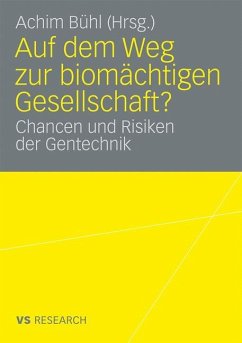 Achim Bühl (Hrsg.)

Auf dem Weg zur biomächtigen Gesellschaft?

Chancen und Risiken der Gentechnik

VS RESEARCH